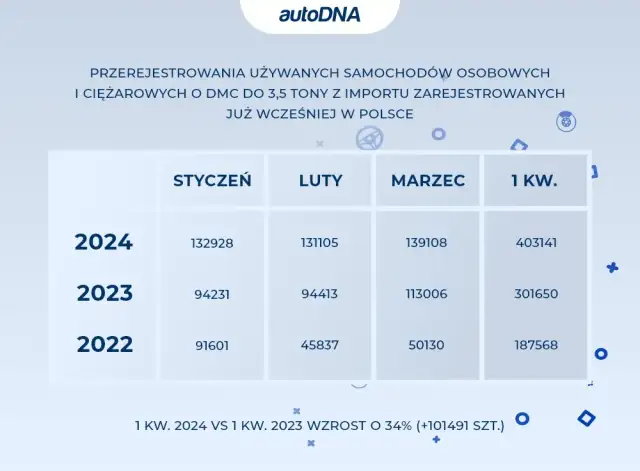 autoDNA

PRZEREJESTROWANIA UŻYWANYCH SAMOCHODÓW OSOBOWYCH I CIĘŻAROWYCH O DMC DO 3,5 TONY Z IMPORTU ZAREJESTROWANYCH JUŻ WCZEŚNIEJ W POLSCE

| | STYCZEŃ | LUTY | MARZEC | 1 KW. |
|---|---|---|---|---|
| 2024 | 132928 | 131105 | 139108 | 403141 |
| 2023 | 94231 | 94413 | 113006 | 301650 |
| 2022 | 91601 | 45837 | 50130 | 187568 |

1 KW. 2024 VS 1 KW. 2023 WZROST O 34% (+101491 SZT.)